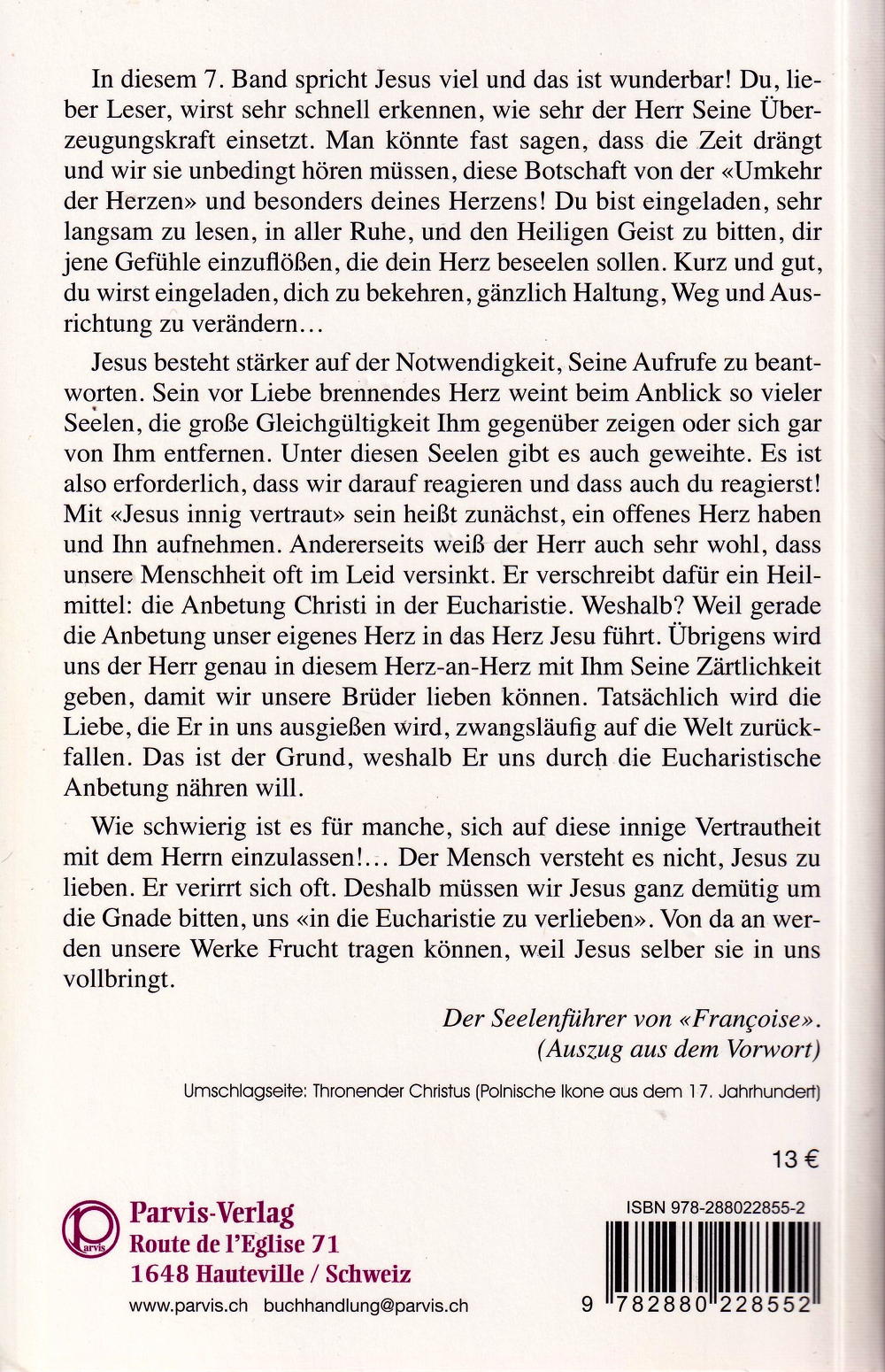 In diesem 7. Band spricht Jesus viel und das ist wunderbar! Du, lieber Leser, wirst sehr schnell erkennen, wie sehr der Herr Seine Überzeugungskraft einsetzt. Man könnte fast sagen, dass die Zeit drängt und wir sie unbedingt hören müssen, diese Botschaft von der «Umkehr der Herzen» und besonders deines Herzens! Du bist eingeladen, sehr langsam zu lesen, in aller Ruhe, und den Heiligen Geist zu bitten, dir jene Gefühle einzuflößen, die dein Herz beseelen sollen. Kurz und gut, du wirst eingeladen, dich zu bekehren, gänzlich Haltung, Weg und Ausrichtung zu verändern...

Jesus besteht stärker auf der Notwendigkeit, Seine Aufrufe zu beantworten. Sein vor Liebe brennendes Herz weint beim Anblick so vieler Seelen, die große Gleichgültigkeit Ihm gegenüber zeigen oder sich gar von Ihm entfernen. Unter diesen Seelen gibt es auch geweihte. Es ist also erforderlich, dass wir darauf reagieren und dass auch du reagierst! Mit «Jesus innig vertraut» sein heißt zunächst, ein offenes Herz haben und Ihn aufnehmen. Andererseits weiß der Herr auch sehr wohl, dass unsere Menschheit oft im Leid versinkt. Er verschreibt dafür ein Heilmittel: die Anbetung Christi in der Eucharistie. Weshalb? Weil gerade die Anbetung unser eigenes Herz in das Herz Jesu führt. Übrigens wird uns der Herr genau in diesem Herz-an-Herz mit Ihm Seine Zärtlichkeit geben, damit wir unsere Brüder lieben können. Tatsächlich wird die Liebe, die Er in uns ausgießen wird, zwangsläufig auf die Welt zurückfallen. Das ist der Grund, weshalb Er uns durch die Eucharistische Anbetung nähren will.

Wie schwierig ist es für manche, sich auf diese innige Vertrautheit mit dem Herrn einzulassen!... Der Mensch versteht es nicht, Jesus zu lieben. Er verirrt sich oft. Deshalb müssen wir Jesus ganz demütig um die Gnade bitten, uns «in die Eucharistie zu verlieben». Von da an werden unsere Werke Frucht tragen können, weil Jesus selber sie in uns vollbringt.

Der Seelenführer von «Françoise».
(Auszug aus dem Vorwort)

Umschlagseite: Thronender Christus (Polnische Ikone aus dem 17. Jahrhundert)

13 €

parvis
Parvis-Verlag
Route de l'Eglise 71
1648 Hauteville / Schweiz

www.parvis.ch buchhandlung@parvis.ch

ISBN 978-288022855-2

9 782880 228552